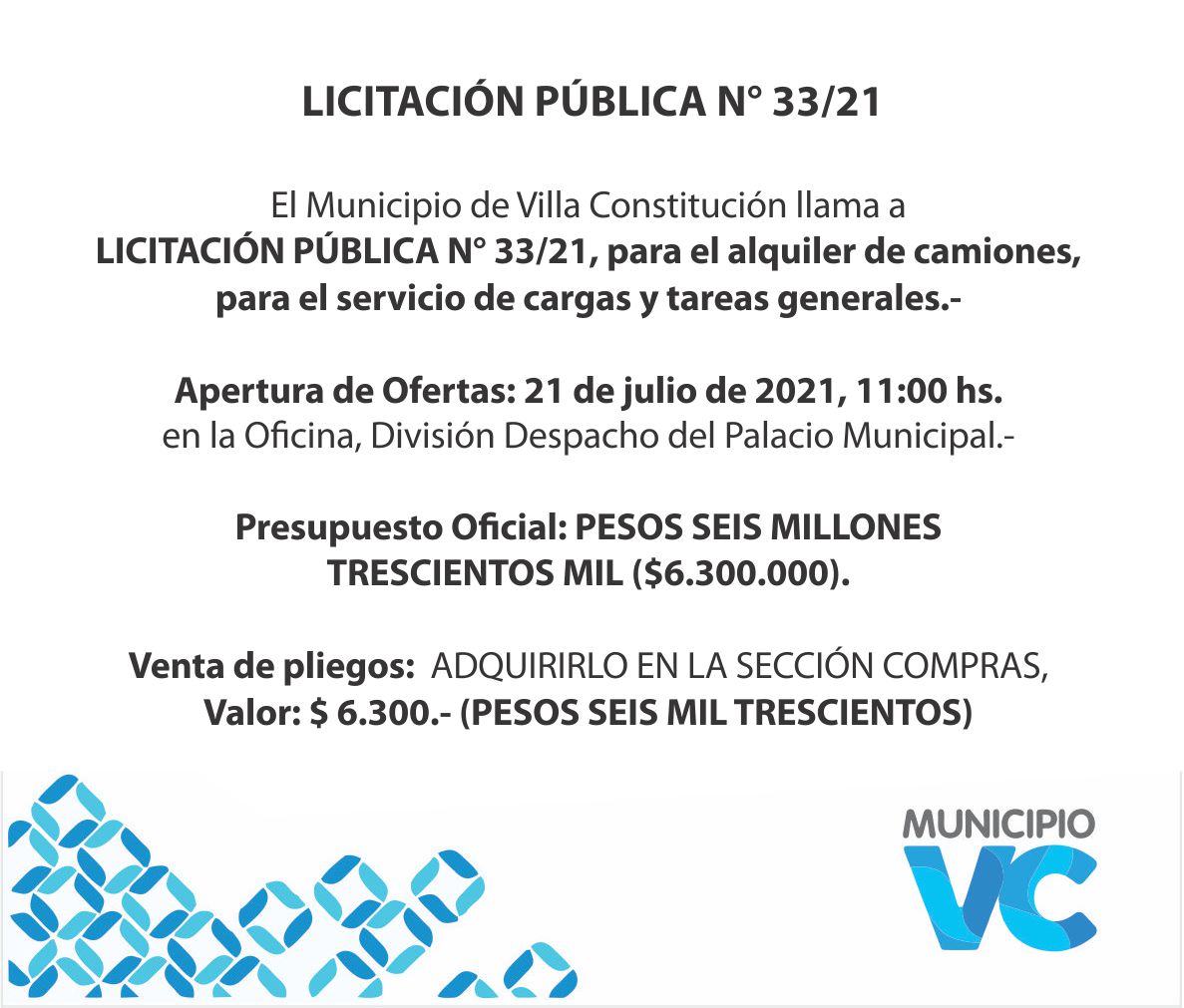 LICITACIÓN PÚBLICA N° 33/21

El Municipio de Villa Constitución llama a LICITACIÓN PÚBLICA N° 33/21, para el alquiler de camiones, para el servicio de cargas y tareas generales.-

Apertura de Ofertas: 21 de julio de 2021, 11:00 hs. en la Oficina, División Despacho del Palacio Municipal.-

Presupuesto Oficial: PESOS SEIS MILLONES TRESCIENTOS MIL ($6.300.000).

Venta de pliegos: ADQUIRIRLO EN LA SECCIÓN COMPRAS, Valor: $ 6.300.- (PESOS SEIS MIL TRESCIENTOS)

MUNICIPIO VC